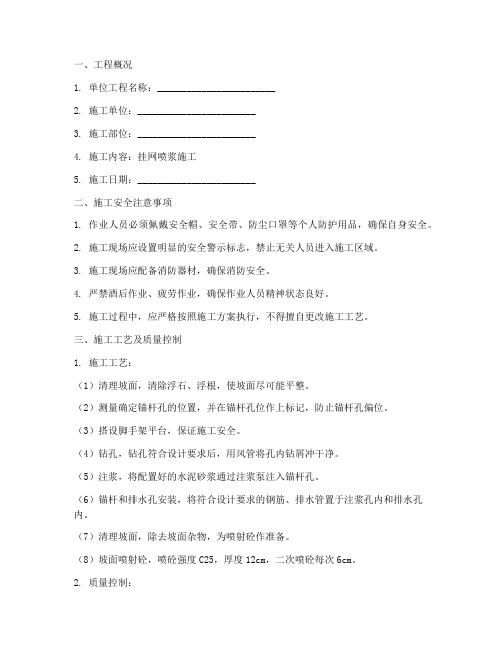 一、工程概况

1. 单位工程名称：________________________

2. 施工单位：________________________

3. 施工部位：________________________

4. 施工内容：挂网喷浆施工

5. 施工日期：________________________

二、施工安全注意事项

1. 作业人员必须佩戴安全帽、安全带、防尘口罩等个人防护用品，确保自身安全。

2. 施工现场应设置明显的安全警示标志，禁止无关人员进入施工区域。

3. 施工现场应配备消防器材，确保消防安全。

4. 严禁酒后作业、疲劳作业，确保作业人员精神状态良好。

5. 施工过程中，应严格按照施工方案执行，不得擅自更改施工工艺。

三、施工工艺及质量控制

1. 施工工艺：

（1）清理坡面，清除浮石、浮根，使坡面尽可能平整。

（2）测量确定锚杆孔的位置，并在锚杆孔位作上标记，防止锚杆孔偏位。

（3）搭设脚手架平台，保证施工安全。

（4）钻孔，钻孔符合设计要求后，用风管将孔内钻屑冲干净。

（5）注浆，将配置好的水泥砂浆通过注浆泵注入锚杆孔。

（6）锚杆和排水孔安装，将符合设计要求的钢筋、排水管置于注浆孔内和排水孔内。

（7）清理坡面，除去坡面杂物，为喷射砼作准备。

（8）坡面喷射砼，喷砼强度 C25，厚度 12cm，二次喷砼每次 6cm。

2. 质量控制：